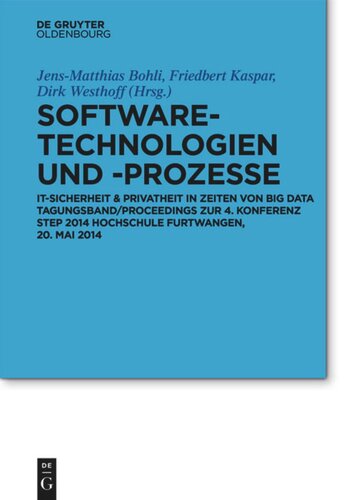 DE GRUYTER
OLDENBOURG

Jens-Matthias Bohli, Friedbert Kaspar, Dirk Westhoff (Hrsg.)

SOFTWARE-TECHNOLOGIEN UND -PROZESSE

IT-SICHERHEIT & PRIVATHEIT IN ZEITEN VON BIG DATA
TAGUNGSBAND/PROCEEDINGS ZUR 4. KONFERENZ
STEP 2014 HOCHSCHULE FURTWANGEN,
20. MAI 2014

DE
G